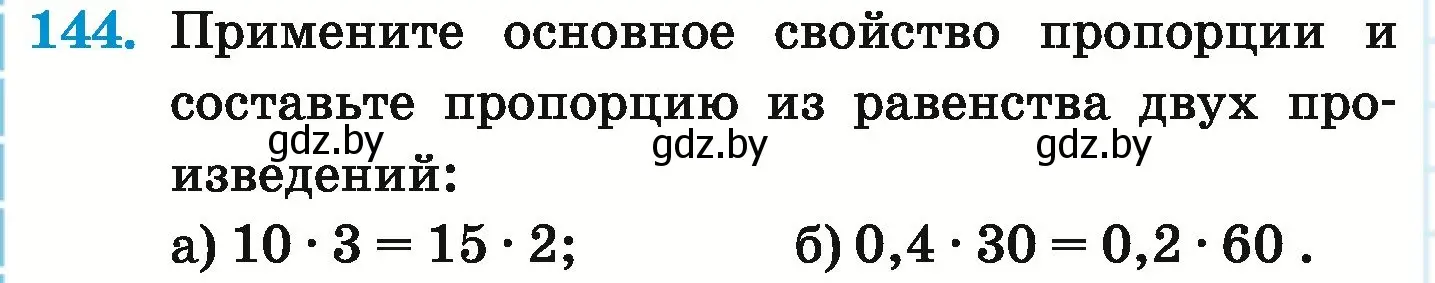 144. Примените основное свойство пропорции и составьте пропорцию из равенства двух произведений:

gdz.by gdz.by gdz.by

а) $10 \cdot 3 = 15 \cdot 2$; б) $0,4 \cdot 30 = 0,2 \cdot 60$ .